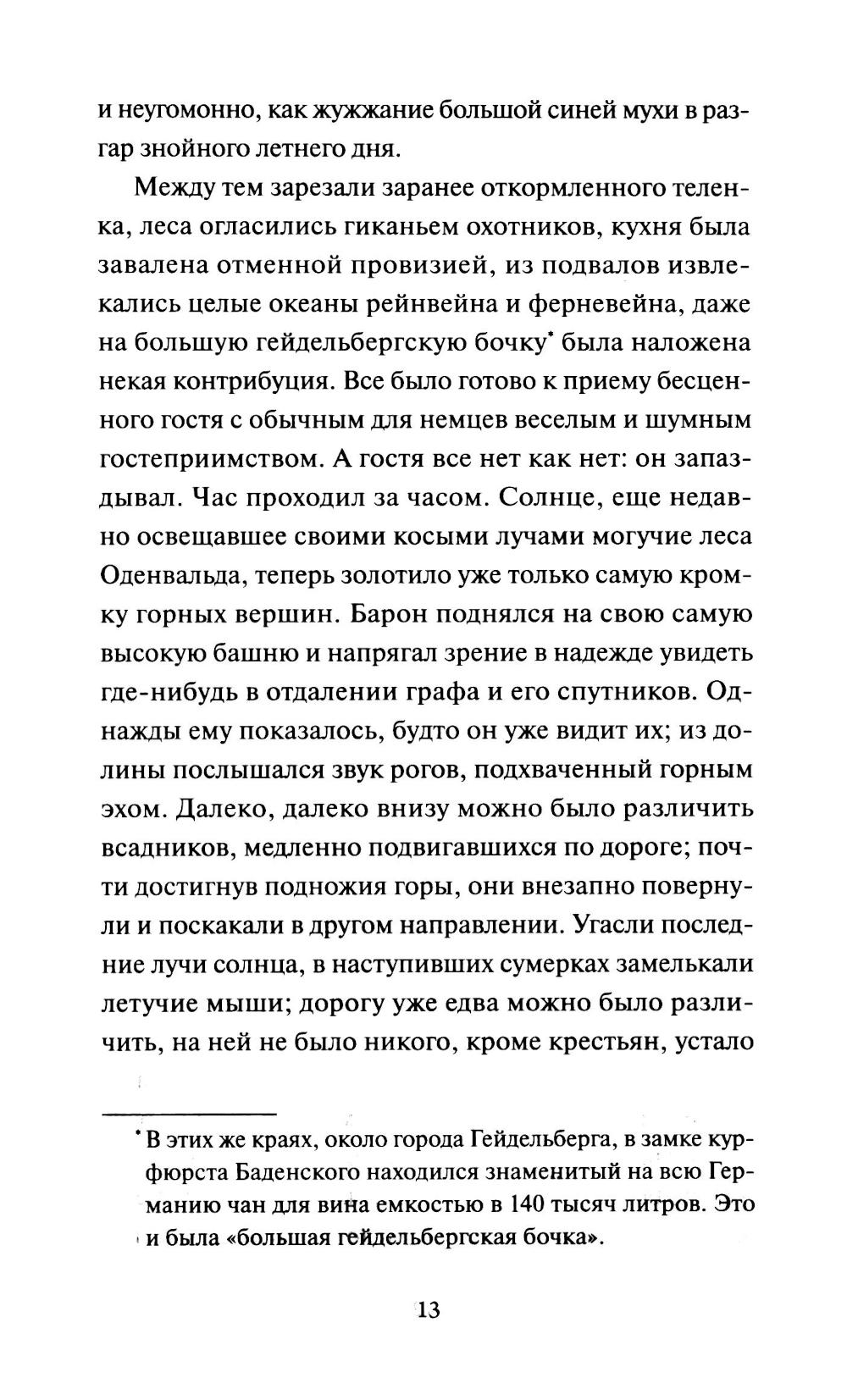 и неугомонно, как жужжание большой синей мухи в разгар знойного летнего дня.

Между тем зарезали заранее откормленного теленка, леса огласились гиканьем охотников, кухня была завалена отменной провизией, из подвалов извлекались целые океаны рейнвейна и ферневейна, даже на большую гейдельбергскую бочку* была наложена некая контрибуция. Все было готово к приему бесценного гостя с обычным для немцев веселым и шумным гостеприимством. А гостя все нет как нет: он запаздывал. Час проходил за часом. Солнце, еще недавно освещавшее своими косыми лучами могучие леса Оденвальда, теперь золотило уже только самую кромку горных вершин. Барон поднялся на свою самую высокую башню и напрягал зрение в надежде увидеть где-нибудь в отдалении графа и его спутников. Однажды ему показалось, будто он уже видит их; из долины послышался звук рогов, подхваченный горным эхом. Далеко, далеко внизу можно было различить всадников, медленно подвигавшихся по дороге; почти достигнув подножия горы, они внезапно повернули и поскакали в другом направлении. Угасли последние лучи солнца, в наступивших сумерках замелькали летучие мыши; дорогу уже едва можно было различить, на ней не было никого, кроме крестьян, устало

* В этих же краях, около города Гейдельберга, в замке курфюрста Баденского находился знаменитый на всю Германию чан для вина емкостью в 140 тысяч литров. Это и была «большая гейдельбергская бочка».

13